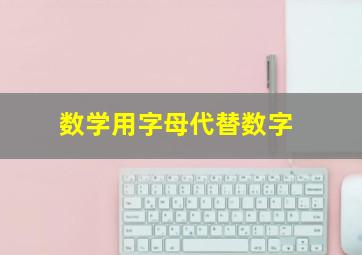 数学用字母代替数字